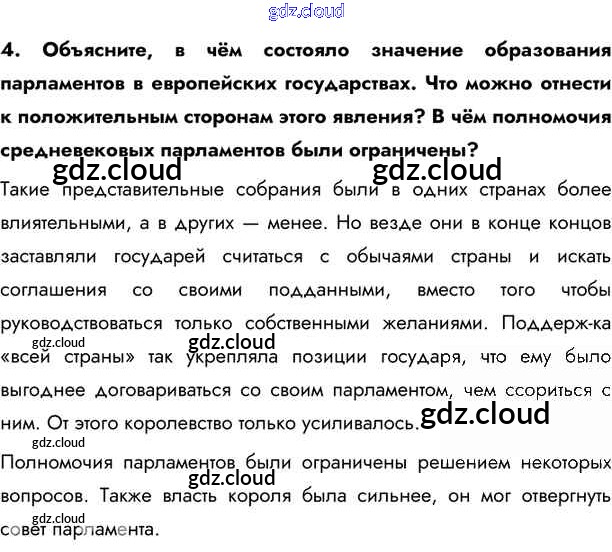 4. Объясните, в чём состояло значение образования парламентов в европейских государствах. Что можно отнести к положительным сторонам этого явления? В чём полномочия средневековых парламентов были ограничены?

Такие представительные собрания были в одних странах более влиятельными, а в других — менее. Но везде они в конце концов заставляли государей считаться с обычаями страны и искать соглашения со своими подданными, вместо того чтобы руководствоваться только собственными желаниями. Поддерж-ка «всей страны» так укрепляла позиции государя, что ему было выгоднее договариваться со своим парламентом, чем ссориться с ним. От этого королевство только усиливалось.

Полномочия парламентов были ограничены решением некоторых вопросов. Также власть короля была сильнее, он мог отвергнуть совет парламента.

gdz.cloud